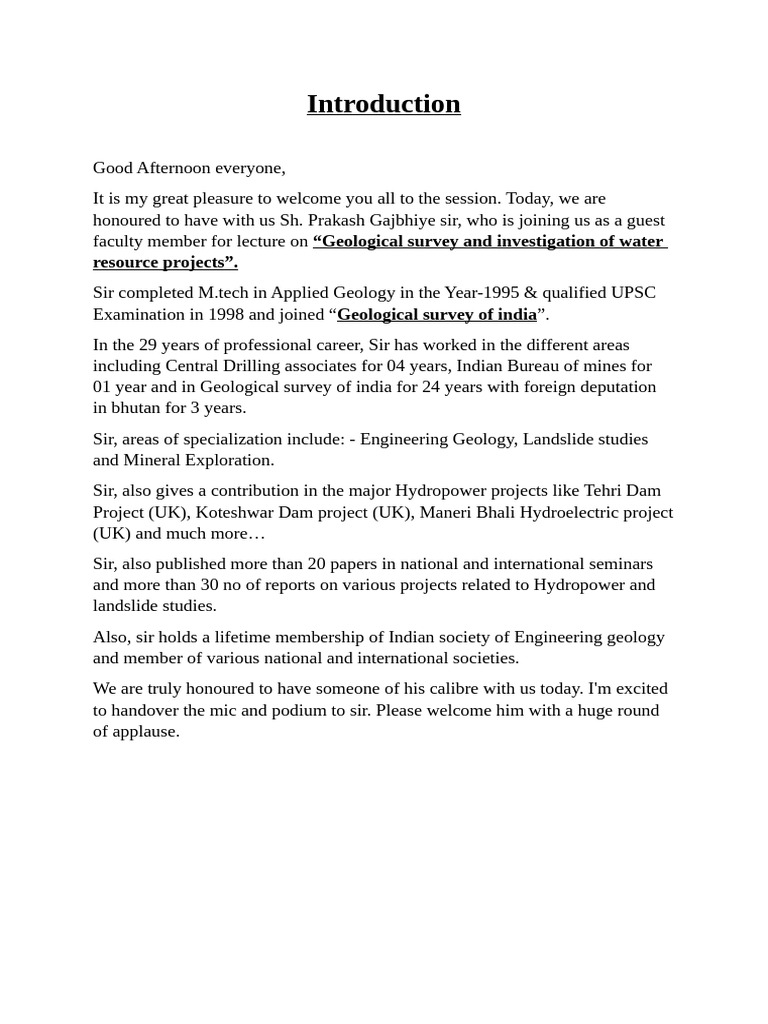 Introduction

Good Afternoon everyone,

It is my great pleasure to welcome you all to the session. Today, we are honoured to have with us Sh. Prakash Gajbhiye sir, who is joining us as a guest faculty member for lecture on “Geological survey and investigation of water resource projects”.

Sir completed M.tech in Applied Geology in the Year-1995 & qualified UPSC Examination in 1998 and joined “Geological survey of india”.

In the 29 years of professional career, Sir has worked in the different areas including Central Drilling associates for 04 years, Indian Bureau of mines for 01 year and in Geological survey of india for 24 years with foreign deputation in bhutan for 3 years.

Sir, areas of specialization include: - Engineering Geology, Landslide studies and Mineral Exploration.

Sir, also gives a contribution in the major Hydropower projects like Tehri Dam Project (UK), Koteshwar Dam project (UK), Maneri Bhali Hydroelectric project (UK) and much more…

Sir, also published more than 20 papers in national and international seminars and more than 30 no of reports on various projects related to Hydropower and landslide studies.

Also, sir holds a lifetime membership of Indian society of Engineering geology and member of various national and international societies.

We are truly honoured to have someone of his calibre with us today. I'm excited to handover the mic and podium to sir. Please welcome him with a huge round of applause.